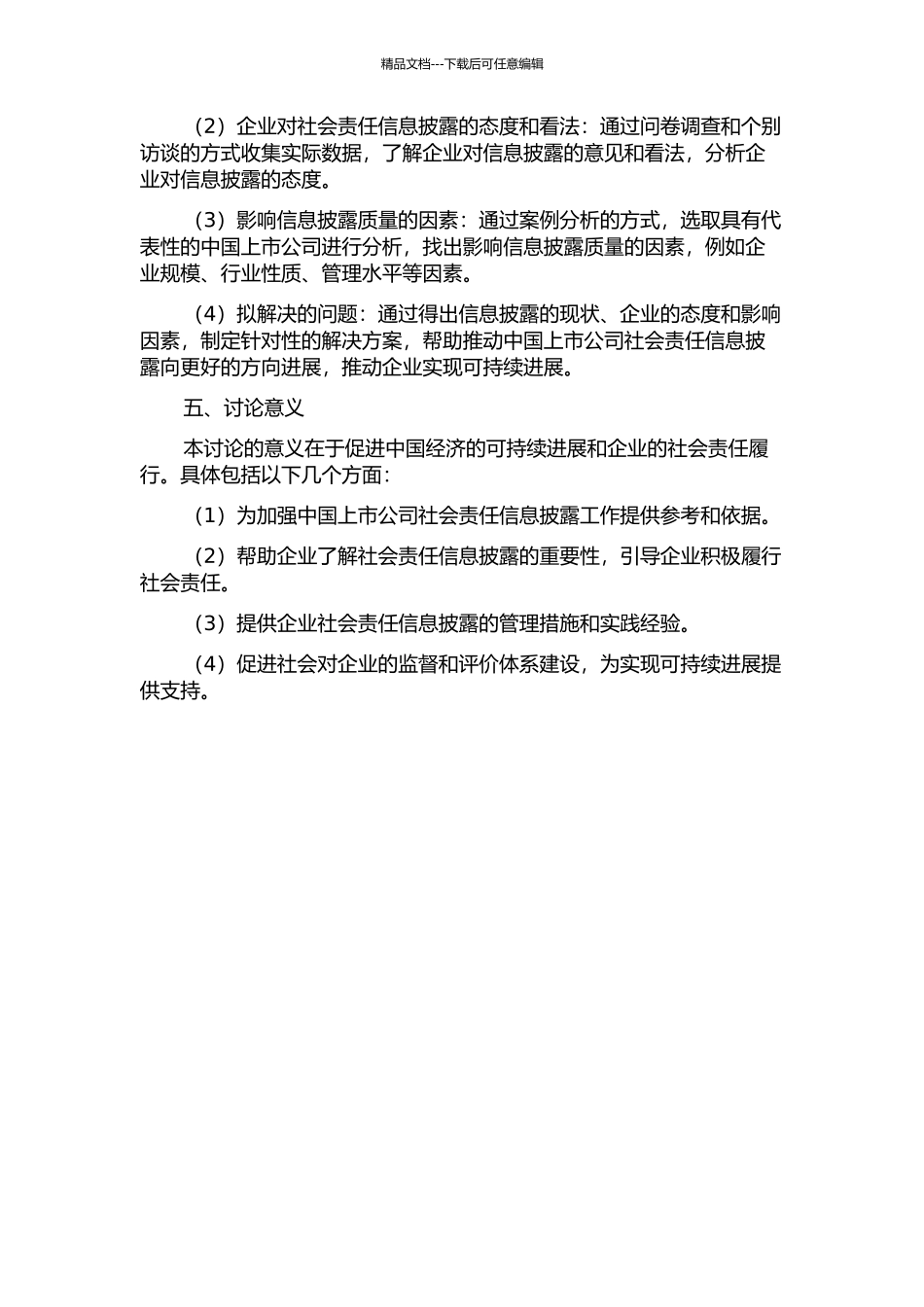 精品文档---下载后可任意编辑

（2）企业对社会责任信息披露的态度和看法：通过问卷调查和个别访谈的方式收集实际数据，了解企业对信息披露的意见和看法，分析企业对信息披露的态度。

（3）影响信息披露质量的因素：通过案例分析的方式，选取具有代表性的中国上市公司进行分析，找出影响信息披露质量的因素，例如企业规模、行业性质、管理水平等因素。

（4）拟解决的问题：通过得出信息披露的现状、企业的态度和影响因素，制定针对性的解决方案，帮助推动中国上市公司社会责任信息披露向更好的方向进展，推动企业实现可持续进展。

五、讨论意义

本讨论的意义在于促进中国经济的可持续进展和企业的社会责任履行。具体包括以下几个方面：

（1）为加强中国上市公司社会责任信息披露工作提供参考和依据。

（2）帮助企业了解社会责任信息披露的重要性，引导企业积极履行社会责任。

（3）提供企业社会责任信息披露的管理措施和实践经验。

（4）促进社会对企业的监督和评价体系建设，为实现可持续进展提供支持。